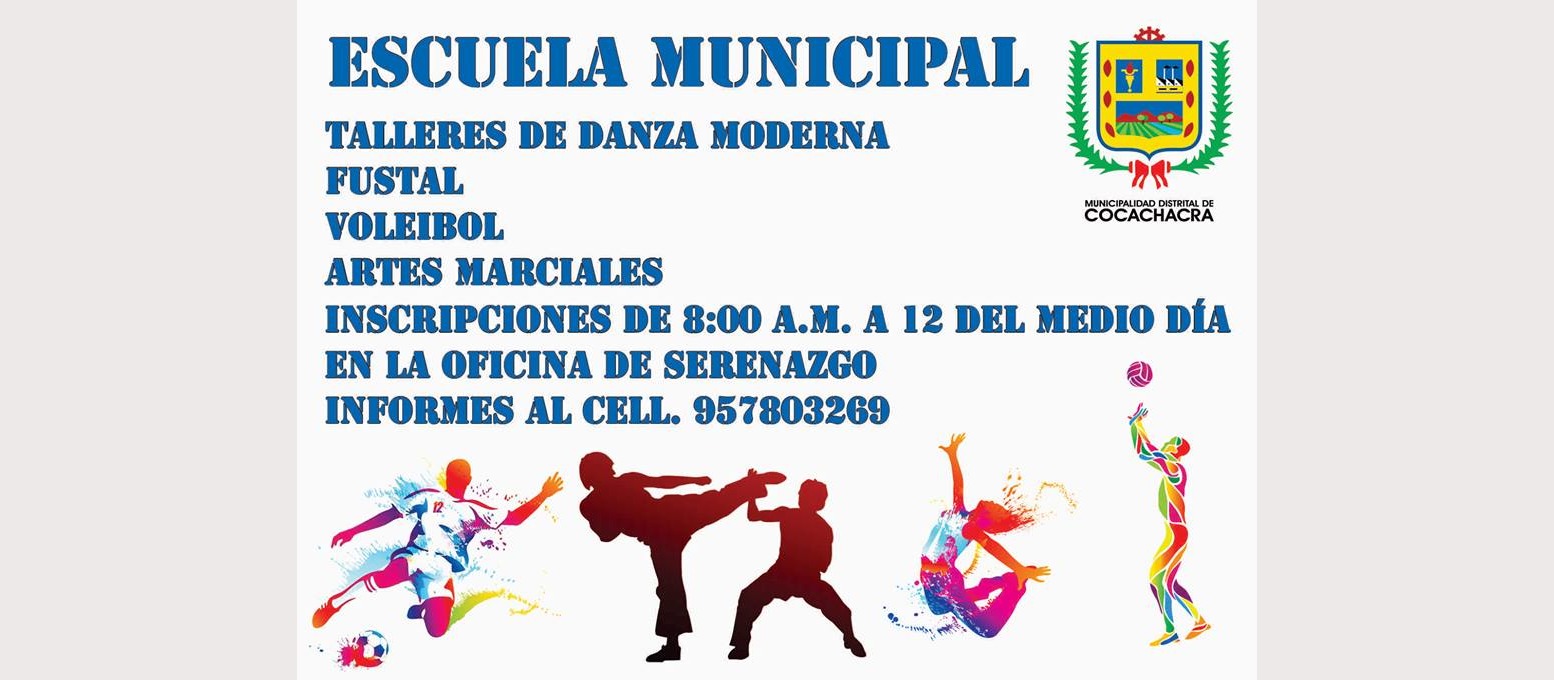 ESCUELA MUNICIPAL

TALLERES DE DANZA MODERNA
FUSTAL
VOLEIBOL
ARTES MARCIALES
INSCRIPCIONES DE 8:00 A.M. A 12 DEL MEDIO DÍA
EN LA OFICINA DE SERENAZGO
INFORMES AL CELL. 957803269

MUNICIPALIDAD DISTRITAL DE
COCACHACRA